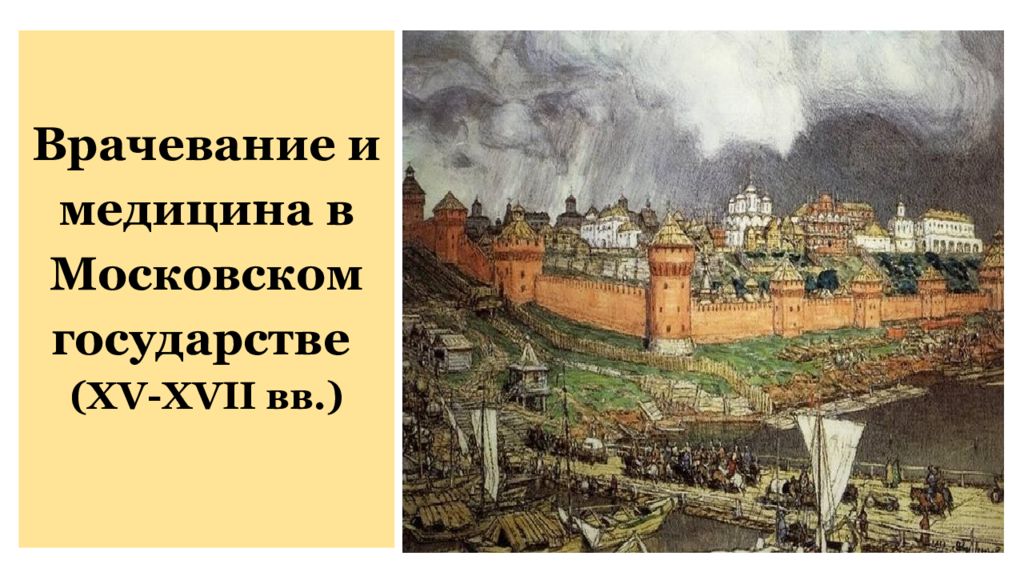 Врачевание и медицина в Московском государстве
(XV-XVII вв.)